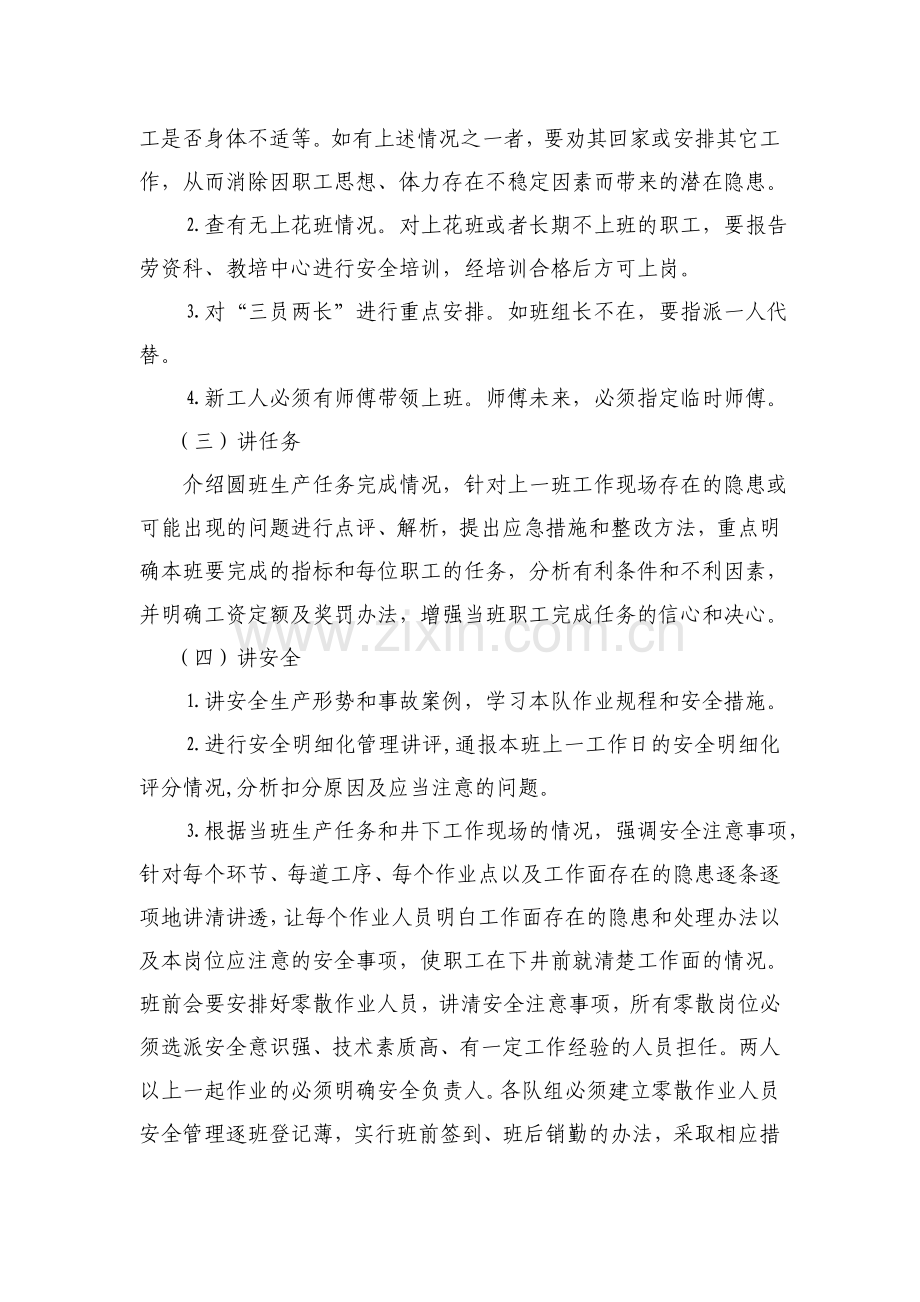 工是否身体不适等。如有上述情况之一者，要劝其回家或安排其它工作，从而消除因职工思想、体力存在不稳定因素而带来的潜在隐患。

2.查有无上花班情况。对上花班或者长期不上班的职工，要报告劳资科、教培中心进行安全培训，经培训合格后方可上岗。

3.对“三员两长”进行重点安排。如班组长不在，要指派一人代替。

4.新工人必须有师傅带领上班。师傅未来，必须指定临时师傅。

（三）讲任务

介绍圆班生产任务完成情况，针对上一班工作现场存在的隐患或可能出现的问题进行点评、解析，提出应急措施和整改方法，重点明确本班要完成的指标和每位职工的任务，分析有利条件和不利因素，并明确工资定额及奖罚办法，增强当班职工完成任务的信心和决心。

（四）讲安全

1.讲安全生产形势和事故案例，学习本队作业规程和安全措施。

2.进行安全明细化管理讲评,通报本班上一工作日的安全明细化评分情况,分析扣分原因及应当注意的问题。

3.根据当班生产任务和井下工作现场的情况，强调安全注意事项，针对每个环节、每道工序、每个作业点以及工作面存在的隐患逐条逐项地讲清讲透，让每个作业人员明白工作面存在的隐患和处理办法以及本岗位应注意的安全事项，使职工在下井前就清楚工作面的情况。班前会要安排好零散作业人员，讲清安全注意事项，所有零散岗位必须选派安全意识强、技术素质高、有一定工作经验的人员担任。两人以上一起作业的必须明确安全负责人。各队组必须建立零散作业人员安全管理逐班登记薄，实行班前签到、班后销勤的办法，采取相应措

www.zixin.com.cn